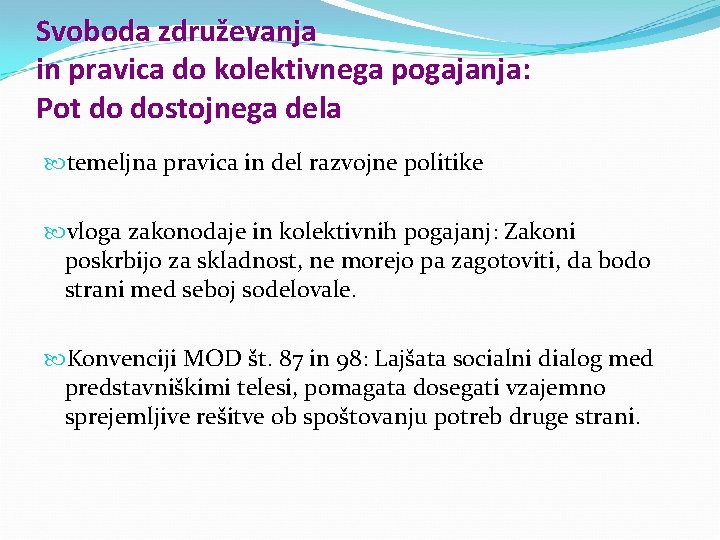 Svoboda združevanja
in pravica do kolektivnega pogajanja:
Pot do dostojnega dela

temeljna pravica in del razvojne politike

vloga zakonodaje in kolektivnih pogajanj: Zakoni poskrbijo za skladnost, ne morejo pa zagotoviti, da bodo strani med seboj sodelovale.

Konvenciji MOD št. 87 in 98: Lajšata socialni dialog med predstavniškimi telesi, pomagata dosegati vzajemno sprejemljive rešitve ob spoštovanju potreb druge strani.